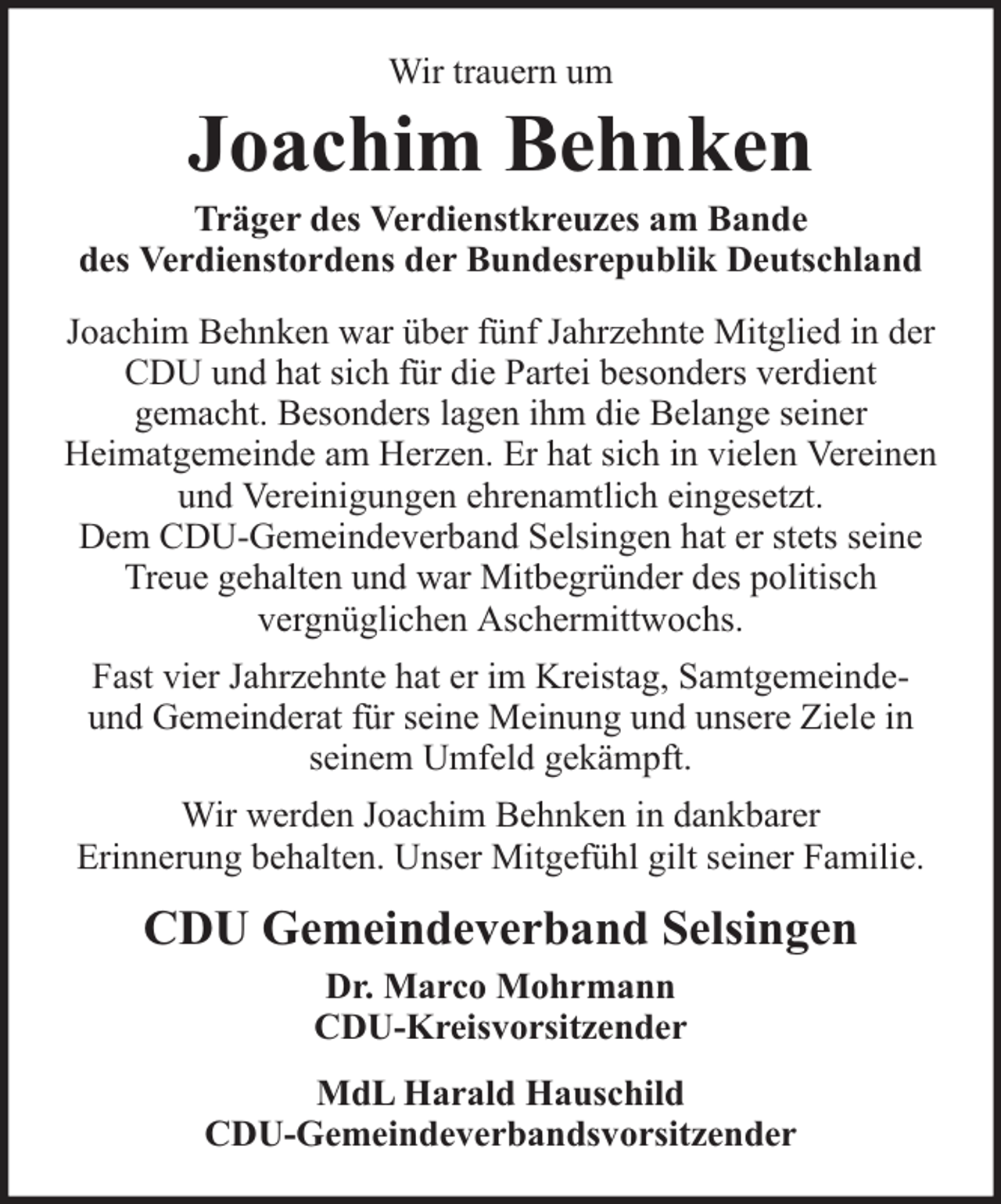 Wir trauern um

Joachim Behnken

Träger des Verdienstkreuzes am Bande
des Verdienstordens der Bundesrepublik Deutschland

Joachim Behnken war über fünf Jahrzehnte Mitglied in der CDU und hat sich für die Partei besonders verdient gemacht. Besonders lagen ihm die Belange seiner Heimatgemeinde am Herzen. Er hat sich in vielen Vereinen und Vereinigungen ehrenamtlich eingesetzt.
Dem CDU-Gemeindeverband Selsingen hat er stets seine Treue gehalten und war Mitbegründer des politisch vergnüglichen Aschermittwochs.

Fast vier Jahrzehnte hat er im Kreistag, Samtgemeinde- und Gemeinderat für seine Meinung und unsere Ziele in seinem Umfeld gekämpft.

Wir werden Joachim Behnken in dankbarer Erinnerung behalten. Unser Mitgefühl gilt seiner Familie.

CDU Gemeindeverband Selsingen

Dr. Marco Mohrmann
CDU-Kreisvorsitzender

MdL Harald Hauschild
CDU-Gemeindeverbandsvorsitzender